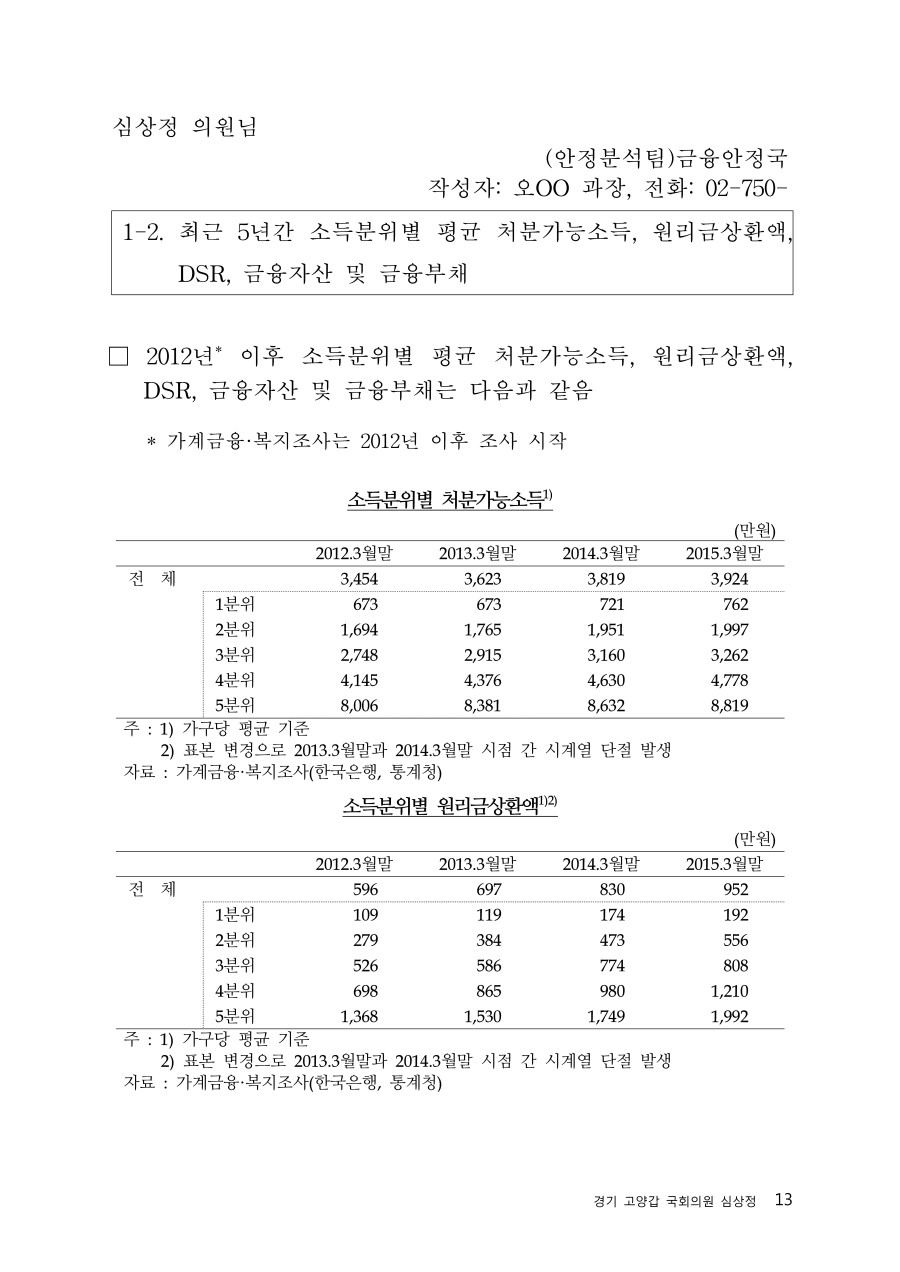 심상정 의원님

(안정분석팀)금융안정국
작성자: 오OO 과장, 전화: 02-750-

1-2. 최근 5년간 소득분위별 평균 처분가능소득, 원리금상환액, DSR, 금융자산 및 금융부채

□ 2012년* 이후 소득분위별 평균 처분가능소득, 원리금상환액, DSR, 금융자산 및 금융부채는 다음과 같음

* 가계금융·복지조사는 2012년 이후 조사 시작

소득분위별 처분가능소득$^{1)}$

(만원)

| | | 2012.3월말 | 2013.3월말 | 2014.3월말 | 2015.3월말 |
|---|---|---|---|---|---|
| 전 체 | | 3,454 | 3,623 | 3,819 | 3,924 |
| | 1분위 | 673 | 673 | 721 | 762 |
| | 2분위 | 1,694 | 1,765 | 1,951 | 1,997 |
| | 3분위 | 2,748 | 2,915 | 3,160 | 3,262 |
| | 4분위 | 4,145 | 4,376 | 4,630 | 4,778 |
| | 5분위 | 8,006 | 8,381 | 8,632 | 8,819 |

주 : 1) 가구당 평균 기준
2) 표본 변경으로 2013.3월말과 2014.3월말 시점 간 시계열 단절 발생
자료 : 가계금융··복지조사(한국은행, 통계청)

소득분위별 원리금상환액$^{1)2)}$

(만원)

| | | 2012.3월말 | 2013.3월말 | 2014.3월말 | 2015.3월말 |
|---|---|---|---|---|---|
| 전 체 | | 596 | 697 | 830 | 952 |
| | 1분위 | 109 | 119 | 174 | 192 |
| | 2분위 | 279 | 384 | 473 | 556 |
| | 3분위 | 526 | 586 | 774 | 808 |
| | 4분위 | 698 | 865 | 980 | 1,210 |
| | 5분위 | 1,368 | 1,530 | 1,749 | 1,992 |

주 : 1) 가구당 평균 기준
2) 표본 변경으로 2013.3월말과 2014.3월말 시점 간 시계열 단절 발생
자료 : 가계금융··복지조사(한국은행, 통계청)

경기 고양갑 국회의원 심상정 13